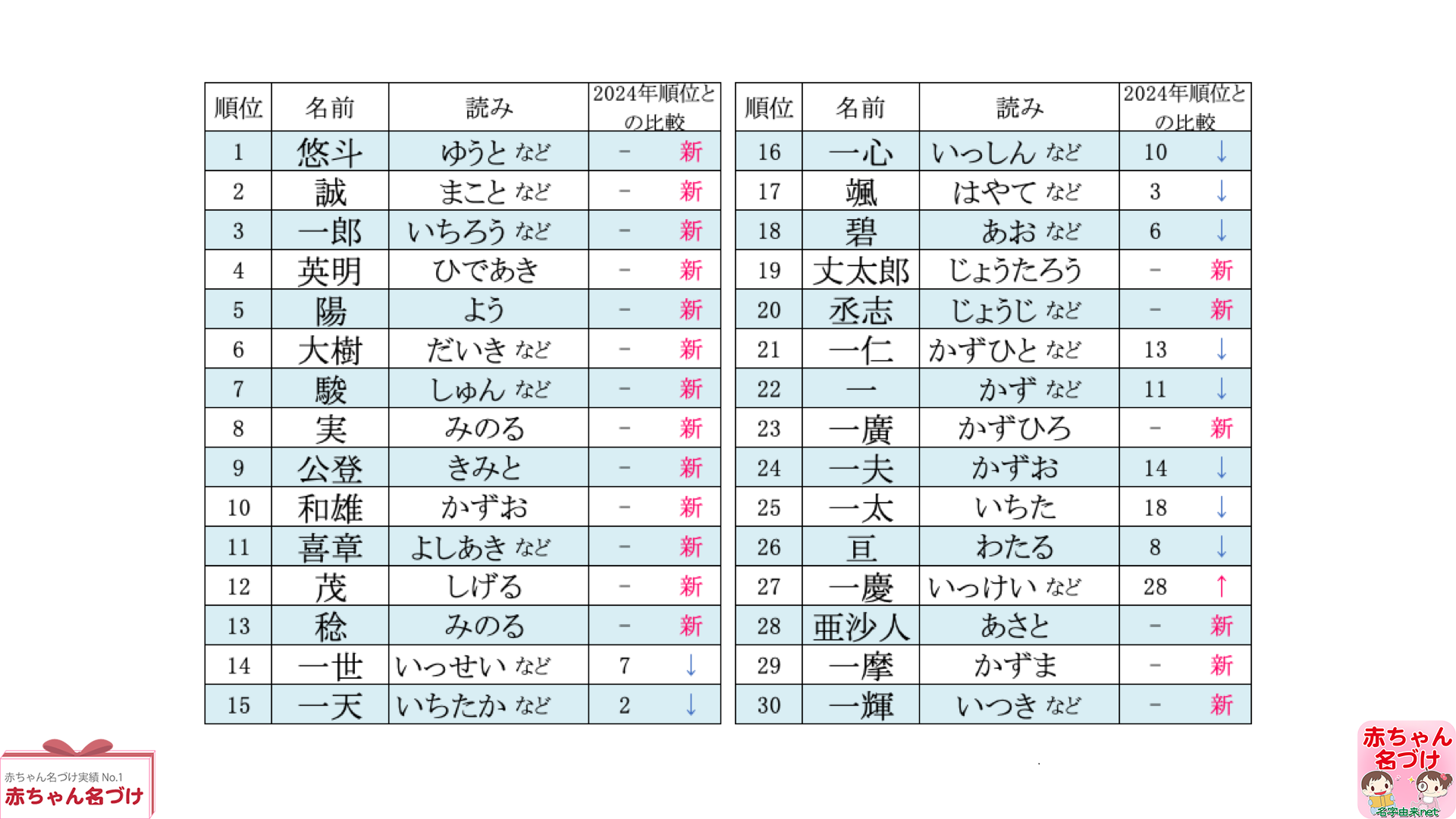 | 順位 | 名前 | 読み | 2024年順位との比較 |
|---|---|---|---|
| 1 | 悠斗 | ゆうと など | － 新 |
| 2 | 誠 | まこと など | － 新 |
| 3 | 一郎 | いちろう など | － 新 |
| 4 | 英明 | ひであき | － 新 |
| 5 | 陽 | よう | － 新 |
| 6 | 大樹 | だいき など | － 新 |
| 7 | 駿 | しゅん など | － 新 |
| 8 | 実 | みのる | － 新 |
| 9 | 公登 | きみと | － 新 |
| 10 | 和雄 | かずお | － 新 |
| 11 | 喜章 | よしあき など | － 新 |
| 12 | 茂 | しげる | － 新 |
| 13 | 稔 | みのる | － 新 |
| 14 | 一世 | いっせい など | 7 ↓ |
| 15 | 一天 | いちたか など | 2 ↓ |

| 順位 | 名前 | 読み | 2024年順位との比較 |
|---|---|---|---|
| 16 | 一心 | いっしん など | 10 ↓ |
| 17 | 颯 | はやて など | 3 ↓ |
| 18 | 碧 | あお など | 6 ↓ |
| 19 | 丈太郎 | じょうたろう | － 新 |
| 20 | 丞志 | じょうじ など | － 新 |
| 21 | 一仁 | かずひと など | 13 ↓ |
| 22 | 一 | かず など | 11 ↓ |
| 23 | 一廣 | かずひろ | － 新 |
| 24 | 一夫 | かずお | 14 ↓ |
| 25 | 一太 | いちた | 18 ↓ |
| 26 | 亘 | わたる | 8 ↓ |
| 27 | 一慶 | いっけい など | 28 ↑ |
| 28 | 亜沙人 | あさと | － 新 |
| 29 | 一摩 | かずま | － 新 |
| 30 | 一輝 | いつき など | － 新 |

赤ちゃん名づけ実績 No.1
赤ちゃん名づけ

赤ちゃん名づけ
名字由来net